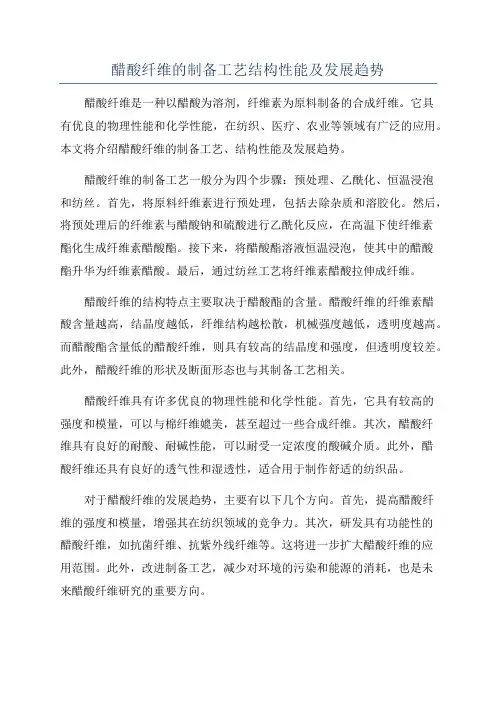 醋酸纤维的制备工艺结构性能及发展趋势

醋酸纤维是一种以醋酸为溶剂，纤维素为原料制备的合成纤维。它具有优良的物理性能和化学性能，在纺织、医疗、农业等领域有广泛的应用。本文将介绍醋酸纤维的制备工艺、结构性能及发展趋势。

醋酸纤维的制备工艺一般分为四个步骤：预处理、乙酰化、恒温浸泡和纺丝。首先，将原料纤维素进行预处理，包括去除杂质和溶胶化。然后，将预处理后的纤维素与醋酸钠和硫酸进行乙酰化反应，在高温下使纤维素酯化生成纤维素醋酸酯。接下来，将醋酸酯溶液恒温浸泡，使其中的醋酸酯升华为纤维素醋酸。最后，通过纺丝工艺将纤维素醋酸拉伸成纤维。

醋酸纤维的结构特点主要取决于醋酸酯的含量。醋酸纤维的纤维素醋酸含量越高，结晶度越低，纤维结构越松散，机械强度越低，透明度越高。而醋酸酯含量低的醋酸纤维，则具有较高的结晶度和强度，但透明度较差。此外，醋酸纤维的形状及断面形态也与其制备工艺相关。

醋酸纤维具有许多优良的物理性能和化学性能。首先，它具有较高的强度和模量，可以与棉纤维媲美，甚至超过一些合成纤维。其次，醋酸纤维具有良好的耐酸、耐碱性能，可以耐受一定浓度的酸碱介质。此外，醋酸纤维还具有良好的透气性和湿透性，适合用于制作舒适的纺织品。

对于醋酸纤维的发展趋势，主要有以下几个方向。首先，提高醋酸纤维的强度和模量，增强其在纺织领域的竞争力。其次，研发具有功能性的醋酸纤维，如抗菌纤维、抗紫外线纤维等。这将进一步扩大醋酸纤维的应用范围。此外，改进制备工艺，减少对环境的污染和能源的消耗，也是未来醋酸纤维研究的重要方向。